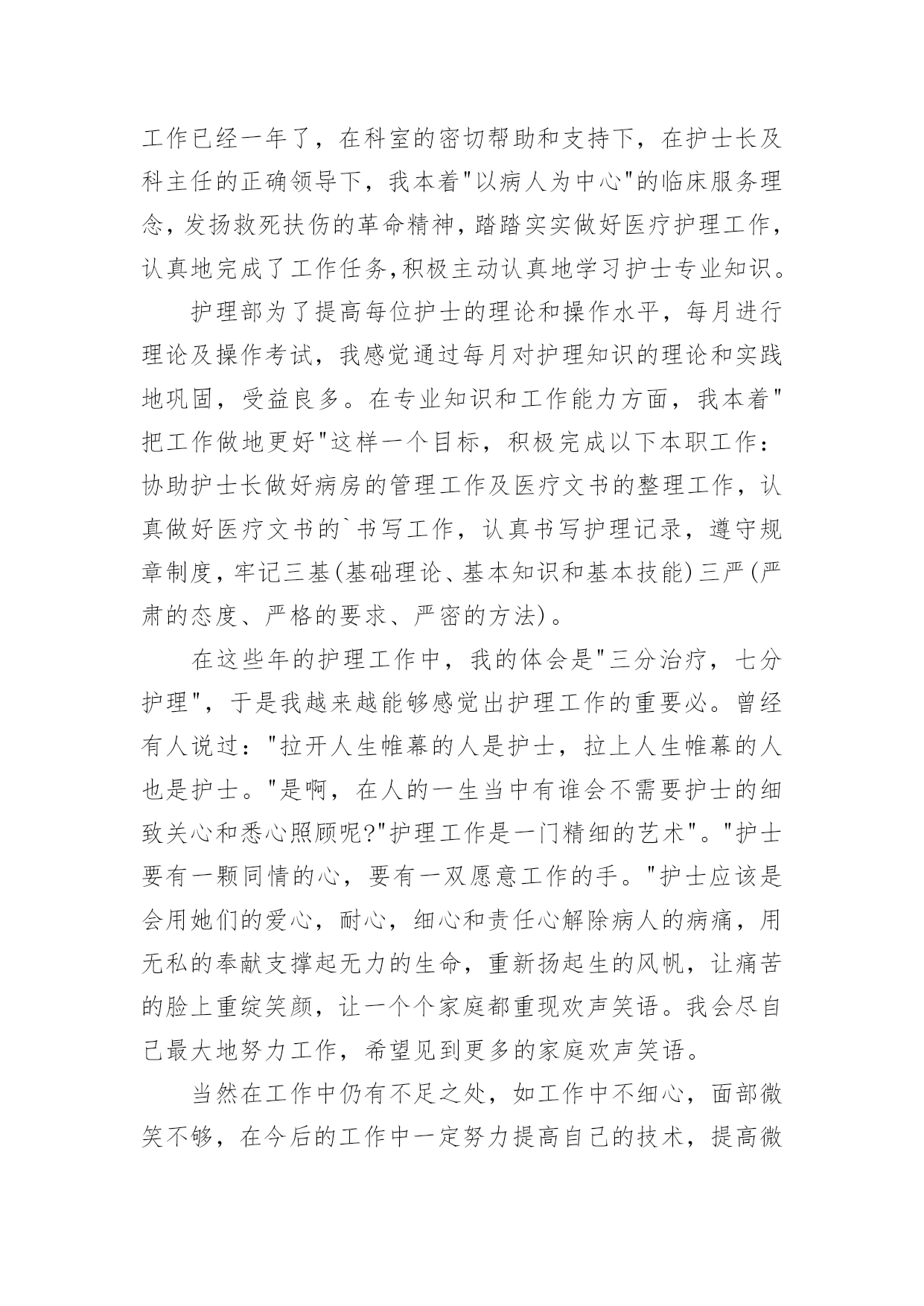 工作已经一年了，在科室的密切帮助和支持下，在护士长及科主任的正确领导下，我本着"以病人为中心"的临床服务理念，发扬救死扶伤的革命精神，踏踏实实做好医疗护理工作，认真地完成了工作任务,积极主动认真地学习护士专业知识。

护理部为了提高每位护士的理论和操作水平，每月进行理论及操作考试，我感觉通过每月对护理知识的理论和实践地巩固，受益良多。在专业知识和工作能力方面，我本着"把工作做地更好"这样一个目标，积极完成以下本职工作：协助护士长做好病房的管理工作及医疗文书的整理工作，认真做好医疗文书的`书写工作，认真书写护理记录，遵守规章制度，牢记三基(基础理论、基本知识和基本技能)三严(严肃的态度、严格的要求、严密的方法)。

在这些年的护理工作中，我的体会是"三分治疗，七分护理"，于是我越来越能够感觉出护理工作的重要必。曾经有人说过："拉开人生帷幕的人是护士，拉上人生帷幕的人也是护士。"是啊，在人的一生当中有谁会不需要护士的细致关心和悉心照顾呢?"护理工作是一门精细的艺术"。"护士要有一颗同情的心，要有一双愿意工作的手。"护士应该是会用她们的爱心，耐心，细心和责任心解除病人的病痛，用无私的奉献支撑起无力的生命，重新扬起生的风帆，让痛苦的脸上重绽笑颜，让一个个家庭都重现欢声笑语。我会尽自己最大地努力工作，希望见到更多的家庭欢声笑语。

当然在工作中仍有不足之处，如工作中不细心，面部微笑不够，在今后的工作中一定努力提高自己的技术，提高微